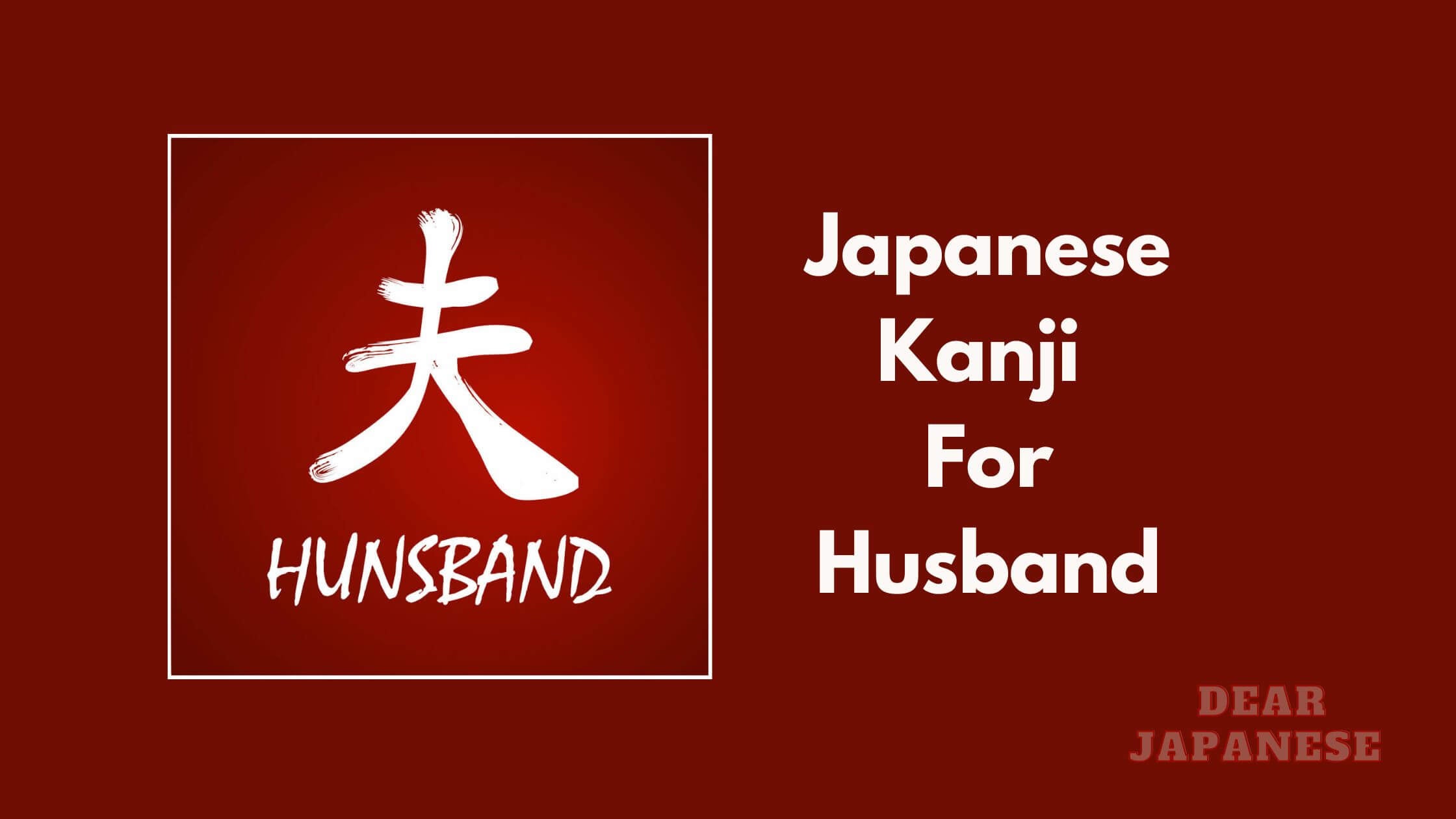 夫

HUNSBAND

Japanese Kanji For Husband

DEAR JAPANESE